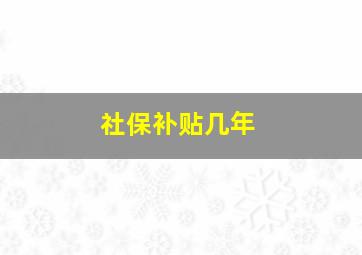 社保补贴几年